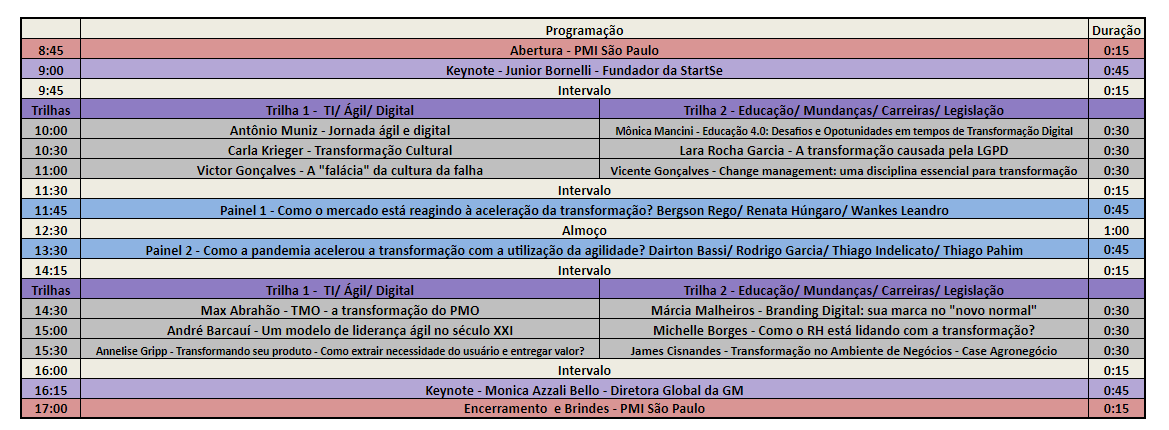 | | Programação | | Duração |
|---|---|---|---|
| 8:45 | Abertura - PMI São Paulo | | 0:15 |
| 9:00 | Keynote - Junior Bornelli - Fundador da StartSe | | 0:45 |
| 9:45 | Intervalo | | 0:15 |
| Trilhas | Trilha 1 - TI/ Ágil/ Digital | Trilha 2 - Educação/ Mundanças/ Carreiras/ Legislação | |
| 10:00 | Antônio Muniz - Jornada ágil e digital | Mônica Mancini - Educação 4.0: Desafios e Opotunidades em tempos de Transformação Digital | 0:30 |
| 10:30 | Carla Krieger - Transformação Cultural | Lara Rocha Garcia - A transformação causada pela LGPD | 0:30 |
| 11:00 | Victor Gonçalves - A "falácia" da cultura da falha | Vicente Gonçalves - Change management: uma disciplina essencial para transformação | 0:30 |
| 11:30 | Intervalo | | 0:15 |
| 11:45 | Painel 1 - Como o mercado está reagindo à aceleração da transformação? Bergson Rego/ Renata Húngaro/ Wankes Leandro | | 0:45 |
| 12:30 | Almoço | | 1:00 |
| 13:30 | Painel 2 - Como a pandemia acelerou a transformação com a utilização da agilidade? Dairton Bassi/ Rodrigo Garcia/ Thiago Indelicato/ Thiago Pahim | | 0:45 |
| 14:15 | Intervalo | | 0:15 |
| Trilhas | Trilha 1 - TI/ Ágil/ Digital | Trilha 2 - Educação/ Mundanças/ Carreiras/ Legislação | |
| 14:30 | Max Abrahão - TMO - a transformação do PMO | Márcia Malheiros - Branding Digital: sua marca no "novo normal" | 0:30 |
| 15:00 | André Barcauí - Um modelo de liderança ágil no século XXI | Michelle Borges - Como o RH está lidando com a transformação? | 0:30 |
| 15:30 | Annelise Gripp - Transformando seu produto - Como extrair necessidade do usuário e entregar valor? | James Cisnandes - Transformação no Ambiente de Negócios - Case Agronegócio | 0:30 |
| 16:00 | Intervalo | | 0:15 |
| 16:15 | Keynote - Monica Azzali Bello - Diretora Global da GM | | 0:45 |
| 17:00 | Encerramento e Brindes - PMI São Paulo | | 0:15 |